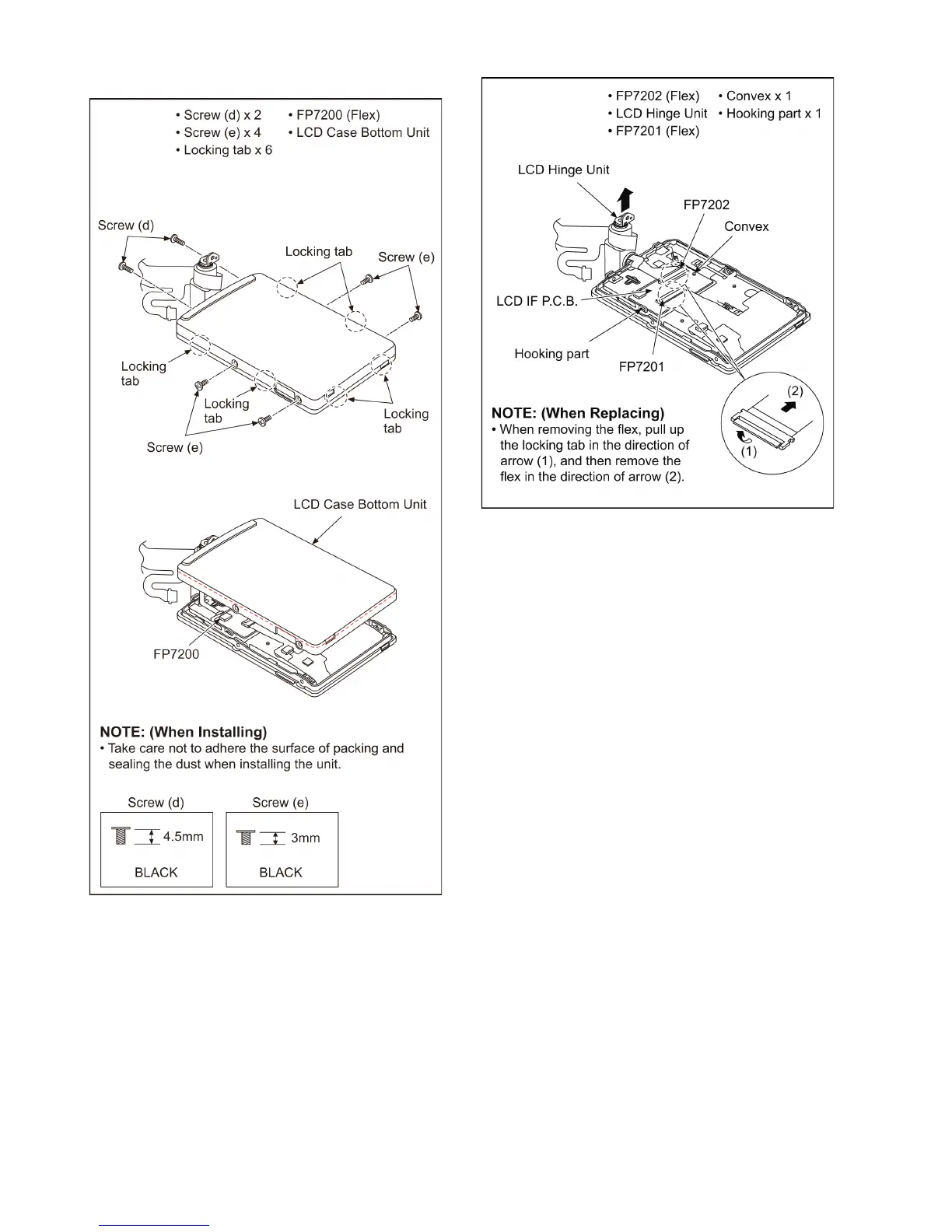 • Screw (d) x 2
• Screw (e) x 4
• Locking tab x 6
• FP7200 (Flex)
• LCD Case Bottom Unit

Screw (d)
Locking tab
Screw (e)
Locking tab
Locking tab
Locking tab
Screw (e)

LCD Case Bottom Unit
FP7200

NOTE: (When Installing)
• Take care not to adhere the surface of packing and sealing the dust when installing the unit.

Screw (d)
4.5mm
BLACK

Screw (e)
3mm
BLACK

• FP7202 (Flex)
• LCD Hinge Unit
• FP7201 (Flex)
• Convex x 1
• Hooking part x 1

LCD Hinge Unit
FP7202
Convex
LCD IF P.C.B.
Hooking part
FP7201
(2)
(1)

NOTE: (When Replacing)
• When removing the flex, pull up the locking tab in the direction of arrow (1), and then remove the flex in the direction of arrow (2).